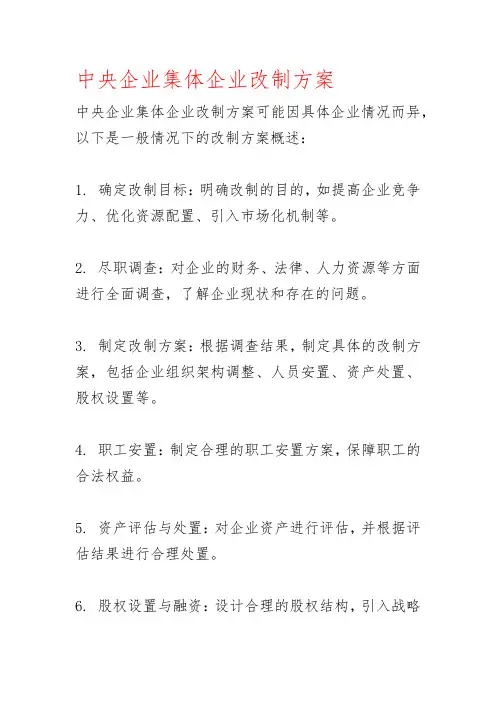 中央企业集体企业改制方案

中央企业集体企业改制方案可能因具体企业情况而异，以下是一般情况下的改制方案概述：

1. 确定改制目标：明确改制的目的，如提高企业竞争力、优化资源配置、引入市场化机制等。

2. 尽职调查：对企业的财务、法律、人力资源等方面进行全面调查，了解企业现状和存在的问题。

3. 制定改制方案：根据调查结果，制定具体的改制方案，包括企业组织架构调整、人员安置、资产处置、股权设置等。

4. 职工安置：制定合理的职工安置方案，保障职工的合法权益。

5. 资产评估与处置：对企业资产进行评估，并根据评估结果进行合理处置。

6. 股权设置与融资：设计合理的股权结构，引入战略